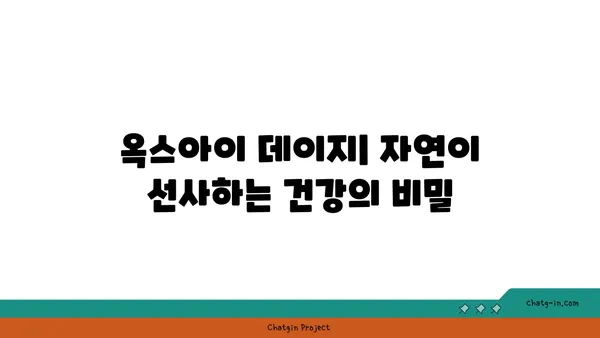 옥스아이 데이지| 자연이 선사하는 건강의 비밀

chatg-in.com

Chatgin Project